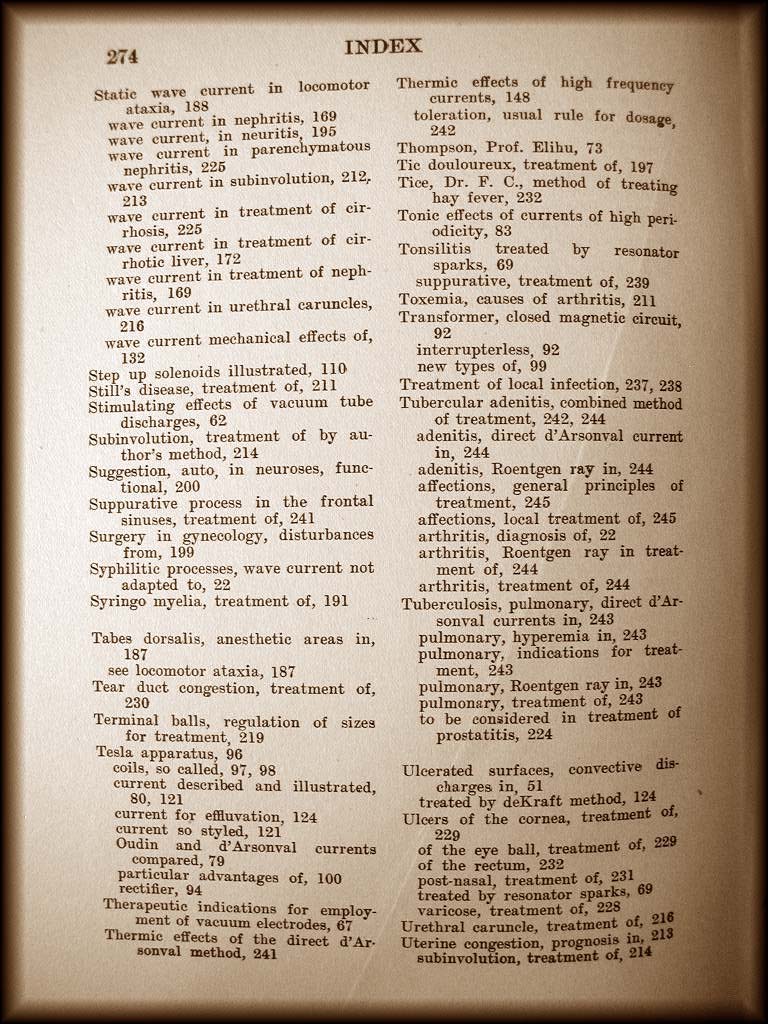 274 INDEX

Static wave current in locomotor ataxia, 188
wave current in nephritis, 169
wave current, in neuritis, 195
wave current in parenchymatous nephritis, 225
wave current in subinvolution, 212, 213
wave current in treatment of cirrhosis, 225
wave current in treatment of cirrhotic liver, 172
wave current in treatment of nephritis, 169
wave current in urethral caruncles, 216
wave current mechanical effects of, 132
Step up solenoids illustrated, 110
Still's disease, treatment of, 211
Stimulating effects of vacuum tube discharges, 62
Subinvolution, treatment of by author's method, 214
Suggestion, auto, in neuroses, functional, 200
Suppurative process in the frontal sinuses, treatment of, 241
Surgery in gynecology, disturbances from, 199
Syphilitic processes, wave current not adapted to, 22
Syringo myelia, treatment of, 191

Tabes dorsalis, anesthetic areas in, 187
see locomotor ataxia, 187
Tear duct congestion, treatment of, 230
Terminal balls, regulation of sizes for treatment, 219
Tesla apparatus, 96
coils, so called, 97, 98
current described and illustrated, 80, 121
current for effluvation, 124
current so styled, 121
Oudin and d'Arsonval currents compared, 79
particular advantages of, 100
rectifier, 94
Therapeutic indications for employment of vacuum electrodes, 67
Thermic effects of the direct d'Arsonval method, 241

Thermic effects of high frequency currents, 148
toleration, usual rule for dosage, 242
Thompson, Prof. Elihu, 73
Tic douloureux, treatment of, 197
Tice, Dr. F. C., method of treating hay fever, 232
Tonic effects of currents of high periodicity, 83
Tonsilitis treated by resonator sparks, 69
suppurative, treatment of, 239
Toxemia, causes of arthritis, 211
Transformer, closed magnetic circuit, 92
interrupterless, 92
new types of, 99
Treatment of local infection, 237, 238
Tubercular adenitis, combined method of treatment, 242, 244
adenitis, direct d'Arsonval current in, 244
adenitis, Roentgen ray in, 244
affections, general principles of treatment, 245
affections, local treatment of, 245
arthritis, diagnosis of, 22
arthritis, Roentgen ray in treatment of, 244
arthritis, treatment of, 244
Tuberculosis, pulmonary, direct d'Arsonval currents in, 243
pulmonary, hyperemia in, 243
pulmonary, indications for treatment, 243
pulmonary, Roentgen ray in, 243
pulmonary, treatment of, 243
to be considered in treatment of prostatitis, 224

Ulcerated surfaces, convective discharges in, 51
treated by deKraft method, 124
Ulcers of the cornea, treatment of, 229
of the eye ball, treatment of, 229
of the rectum, 232
post-nasal, treatment of, 231
treated by resonator sparks, 69
varicose, treatment of, 228
Urethral caruncle, treatment of, 216
Uterine congestion, prognosis in, 213
subinvolution, treatment of, 214